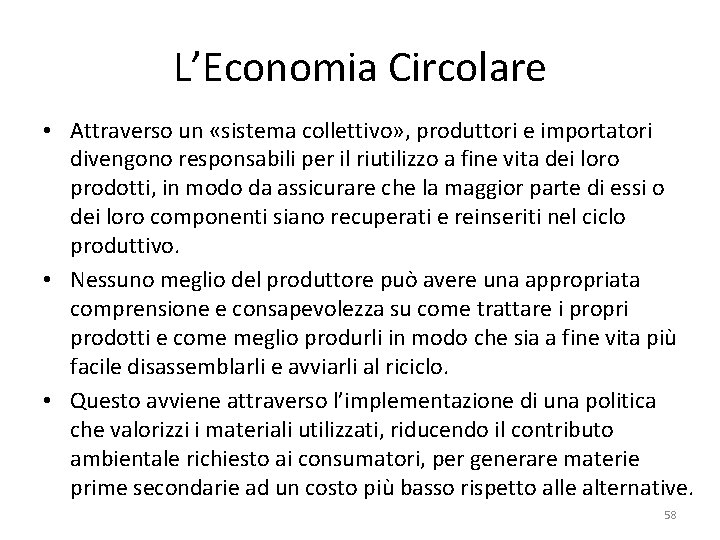 L’Economia Circolare

• Attraverso un «sistema collettivo», produttori e importatori divengono responsabili per il riutilizzo a fine vita dei loro prodotti, in modo da assicurare che la maggior parte di essi o dei loro componenti siano recuperati e reinseriti nel ciclo produttivo.

• Nessuno meglio del produttore può avere una appropriata comprensione e consapevolezza su come trattare i propri prodotti e come meglio produrli in modo che sia a fine vita più facile disassemblarli e avviarli al riciclo.

• Questo avviene attraverso l’implementazione di una politica che valorizzi i materiali utilizzati, riducendo il contributo ambientale richiesto ai consumatori, per generare materie prime secondarie ad un costo più basso rispetto alle alternative.

58